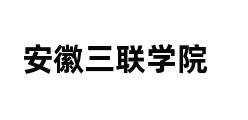 安徽三联学院